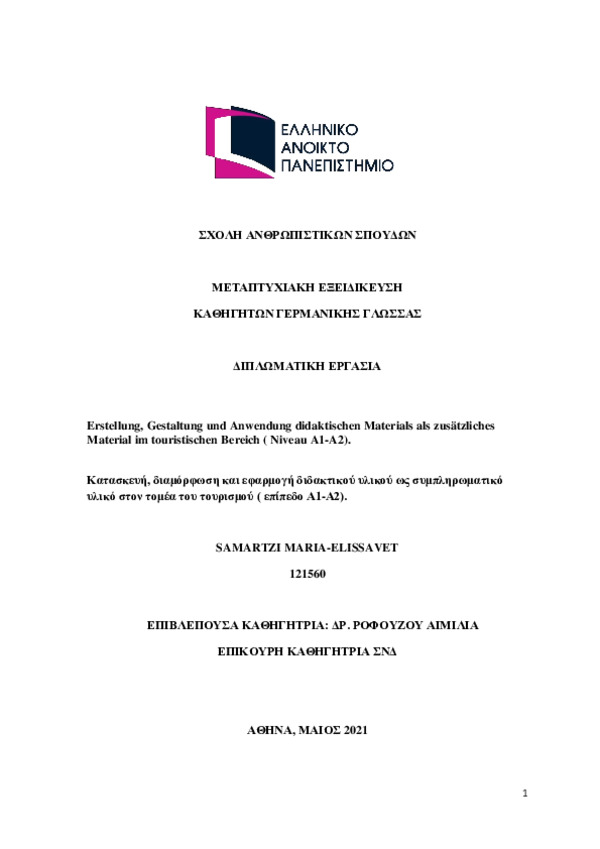 ΕΛΛΗΝΙΚΟ
ΑΝΟΙΚΤΟ
ΠΑΝΕΠΙΣΤΗΜΙΟ

ΣΧΟΛΗ ΑΝΘΡΩΠΙΣΤΙΚΩΝ ΣΠΟΥΔΩΝ

ΜΕΤΑΠΤΥΧΙΑΚΗ ΕΞΕΙΔΙΚΕΥΣΗ

ΚΑΘΗΓΗΤΩΝ ΓΕΡΜΑΝΙΚΗΣ ΓΛΩΣΣΑΣ

ΔΙΠΛΩΜΑΤΙΚΗ ΕΡΓΑΣΙΑ

Erstellung, Gestaltung und Anwendung didaktischen Materials als zusätzliches Material im touristischen Bereich ( Niveau A1-A2).

Κατασκευή, διαμόρφωση και εφαρμογή διδακτικού υλικού ως συμπληρωματικό υλικό στον τομέα του τουρισμού ( επίπεδο Α1-Α2).

SAMARTZI MARIA-ELISSAVET

121560

ΕΠΙΒΛΕΠΟΥΣΑ ΚΑΘΗΓΗΤΡΙΑ: ΔΡ. ΡΟΦΟΥΖΟΥ ΑΙΜΙΛΙΑ

ΕΠΙΚΟΥΡΗ ΚΑΘΗΓΗΤΡΙΑ ΣΝΔ

ΑΘΗΝΑ, ΜΑΙΟΣ 2021

1